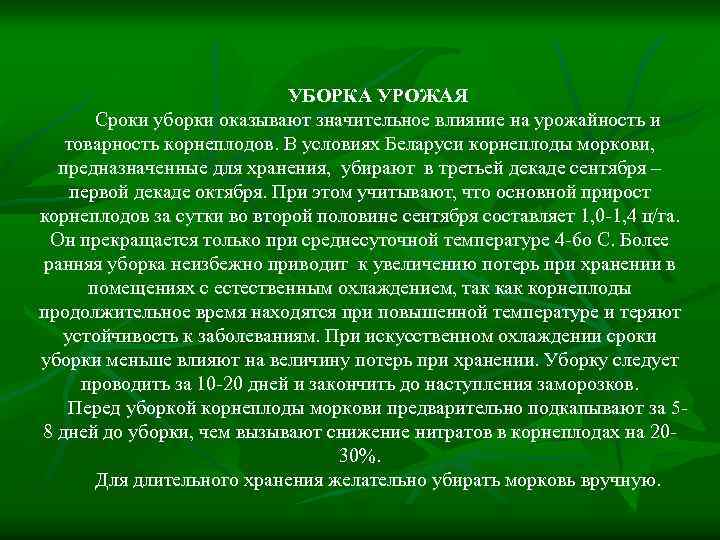 УБОРКА УРОЖАЯ

Сроки уборки оказывают значительное влияние на урожайность и товарность корнеплодов. В условиях Беларуси корнеплоды моркови, предназначенные для хранения, убирают в третьей декаде сентября – первой декаде октября. При этом учитывают, что основной прирост корнеплодов за сутки во второй половине сентября составляет 1,0-1,4 ц/га. Он прекращается только при среднесуточной температуре 4-6о С. Более ранняя уборка неизбежно приводит к увеличению потерь при хранении в помещениях с естественным охлаждением, так как корнеплоды продолжительное время находятся при повышенной температуре и теряют устойчивость к заболеваниям. При искусственном охлаждении сроки уборки меньше влияют на величину потерь при хранении. Уборку следует проводить за 10-20 дней и закончить до наступления заморозков.

Перед уборкой корнеплоды моркови предварительно подкапывают за 5-8 дней до уборки, чем вызывают снижение нитратов в корнеплодах на 20-30%.

Для длительного хранения желательно убирать морковь вручную.